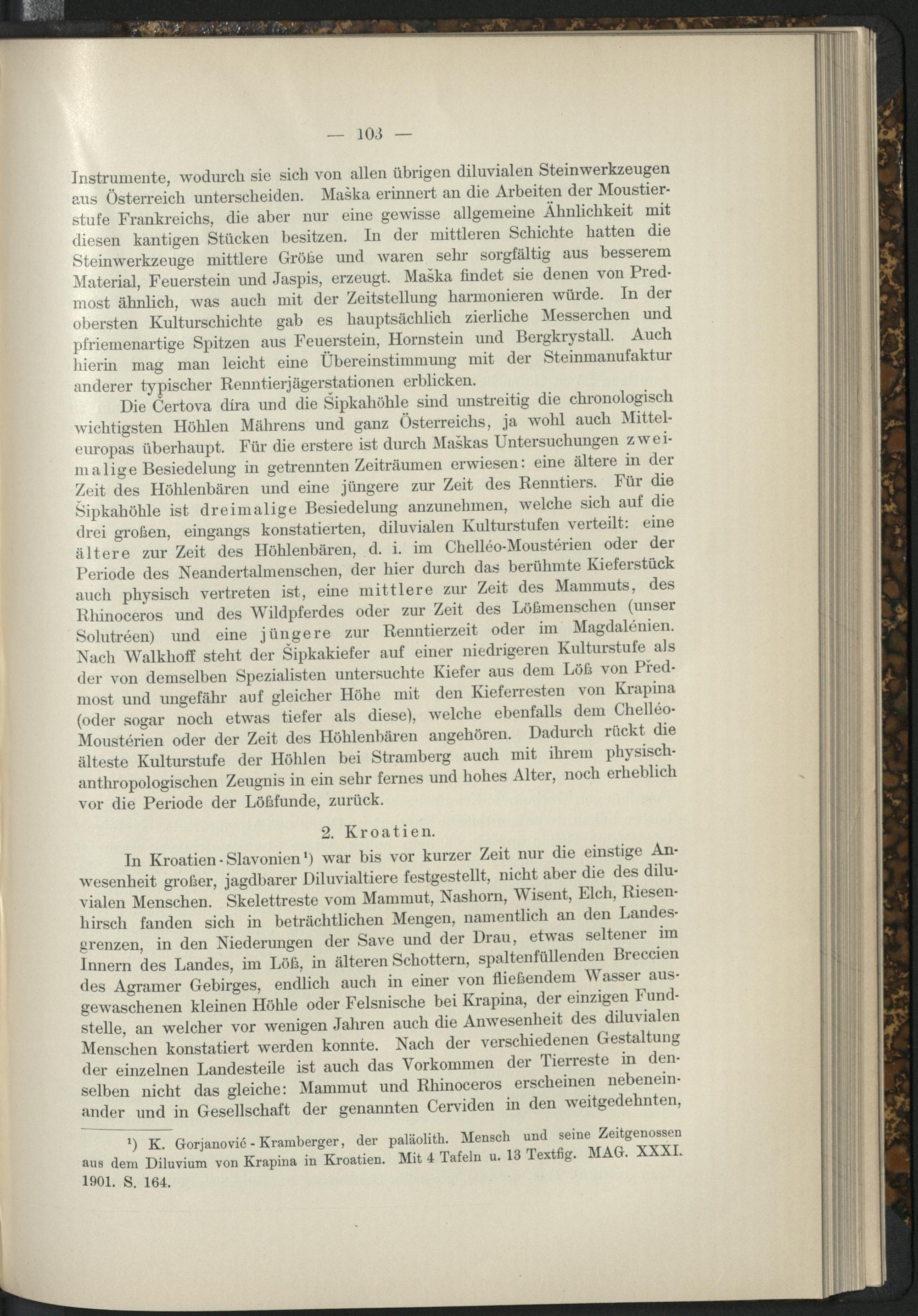 — 103 —

Instrumente, wodurch sie sich von allen übrigen diluvialen Steinwerkzeugen aus Österreich unterscheiden. Maška erinnert an die Arbeiten der Moustierstufe Frankreichs, die aber nur eine gewisse allgemeine Ähnlichkeit mit diesen kantigen Stücken besitzen. In der mittleren Schichte hatten die Steinwerkzeuge mittlere Größe und waren sehr sorgfältig aus besserem Material, Feuerstein und Jaspis, erzeugt. Maška findet sie denen von Předmost ähnlich, was auch mit der Zeitstellung harmonieren würde. In der obersten Kulturschichte gab es hauptsächlich zierliche Messerchen und pfriemenartige Spitzen aus Feuerstein, Hornstein und Bergkrystall. Auch hierin mag man leicht eine Übereinstimmung mit der Steinmanufaktur anderer typischer Renntierjägerstationen erblicken.

Die Čertova díra und die Šipkahöhle sind unstreitig die chronologisch wichtigsten Höhlen Mährens und ganz Österreichs, ja wohl auch Mitteleuropas überhaupt. Für die erstere ist durch Maškas Untersuchungen zweimalige Besiedelung in getrennten Zeiträumen erwiesen: eine ältere in der Zeit des Höhlenbären und eine jüngere zur Zeit des Renntiers. Für die Šipkahöhle ist dreimalige Besiedelung anzunehmen, welche sich auf die drei großen, eingangs konstatierten, diluvialen Kulturstufen verteilt: eine ältere zur Zeit des Höhlenbären, d. i. im Chelléo-Moustérien oder der Periode des Neandertalmenschen, der hier durch das berühmte Kieferstück auch physisch vertreten ist, eine mittlere zur Zeit des Mammuts, des Rhinoceros und des Wildpferdes oder zur Zeit des Lößmenschen (unser Solutréen) und eine jüngere zur Renntierzeit oder im Magdalénien. Nach Walkhoff steht der Šipkakiefer auf einer niedrigeren Kulturstufe als der von demselben Spezialisten untersuchte Kiefer aus dem Löß von Předmost und ungefähr auf gleicher Höhe mit den Kieferresten von Krapina (oder sogar noch etwas tiefer als diese), welche ebenfalls dem Chelléo-Moustérien oder der Zeit des Höhlenbären angehören. Dadurch rückt die älteste Kulturstufe der Höhlen bei Stramberg auch mit ihrem physisch-anthropologischen Zeugnis in ein sehr fernes und hohes Alter, noch erheblich vor die Periode der Lößfunde, zurück.

2. Kroatien.

In Kroatien-Slavonien¹) war bis vor kurzer Zeit nur die einstige Anwesenheit großer, jagdbarer Diluvialtiere festgestellt, nicht aber die des diluvialen Menschen. Skelettreste vom Mammut, Nashorn, Wisent, Elch, Riesenhirsch fanden sich in beträchtlichen Mengen, namentlich an den Landesgrenzen, in den Niederungen der Save und der Drau, etwas seltener im Innern des Landes, im Löß, in älteren Schottern, spaltenfüllenden Breccien des Agramer Gebirges, endlich auch in einer von fließendem Wasser ausgewaschenen kleinen Höhle oder Felsnische bei Krapina, der einzigen Fundstelle, an welcher vor wenigen Jahren auch die Anwesenheit des diluvialen Menschen konstatiert werden konnte. Nach der verschiedenen Gestaltung der einzelnen Landesteile ist auch das Vorkommen der Tierreste in denselben nicht das gleiche: Mammut und Rhinoceros erscheinen nebeneinander und in Gesellschaft der genannten Cerviden in den weitgedehnten,

¹) K. Gorjanović-Kramberger, der paläolith. Mensch und seine Zeitgenossen aus dem Diluvium von Krapina in Kroatien. Mit 4 Tafeln u. 13 Textfig. MAG. XXXI. 1901. S. 164.